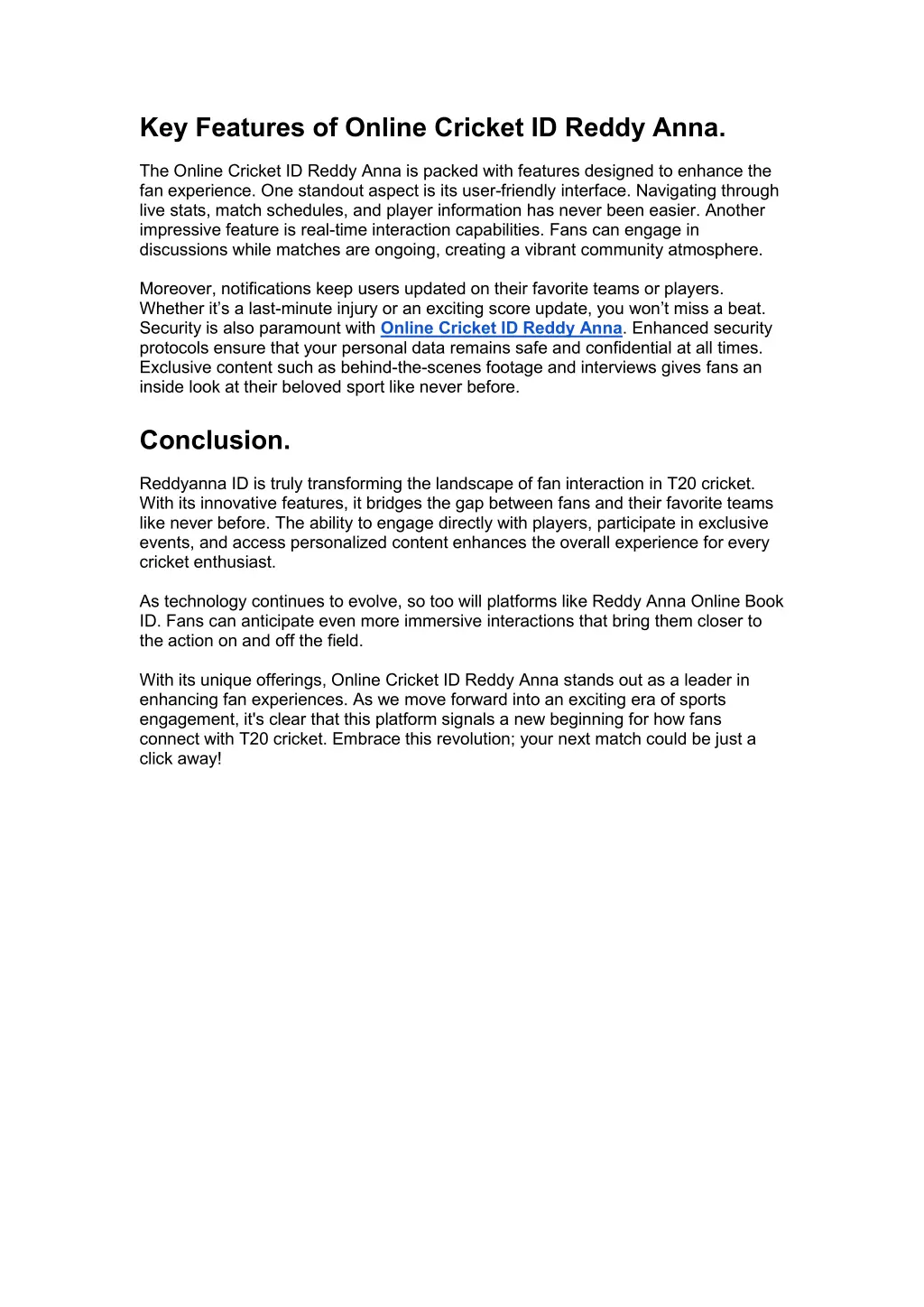 Key Features of Online Cricket ID Reddy Anna.

The Online Cricket ID Reddy Anna is packed with features designed to enhance the fan experience. One standout aspect is its user-friendly interface. Navigating through live stats, match schedules, and player information has never been easier. Another impressive feature is real-time interaction capabilities. Fans can engage in discussions while matches are ongoing, creating a vibrant community atmosphere.

Moreover, notifications keep users updated on their favorite teams or players. Whether it’s a last-minute injury or an exciting score update, you won’t miss a beat. Security is also paramount with Online Cricket ID Reddy Anna. Enhanced security protocols ensure that your personal data remains safe and confidential at all times. Exclusive content such as behind-the-scenes footage and interviews gives fans an inside look at their beloved sport like never before.

Conclusion.

Reddyanna ID is truly transforming the landscape of fan interaction in T20 cricket. With its innovative features, it bridges the gap between fans and their favorite teams like never before. The ability to engage directly with players, participate in exclusive events, and access personalized content enhances the overall experience for every cricket enthusiast.

As technology continues to evolve, so too will platforms like Reddy Anna Online Book ID. Fans can anticipate even more immersive interactions that bring them closer to the action on and off the field.

With its unique offerings, Online Cricket ID Reddy Anna stands out as a leader in enhancing fan experiences. As we move forward into an exciting era of sports engagement, it's clear that this platform signals a new beginning for how fans connect with T20 cricket. Embrace this revolution; your next match could be just a click away!